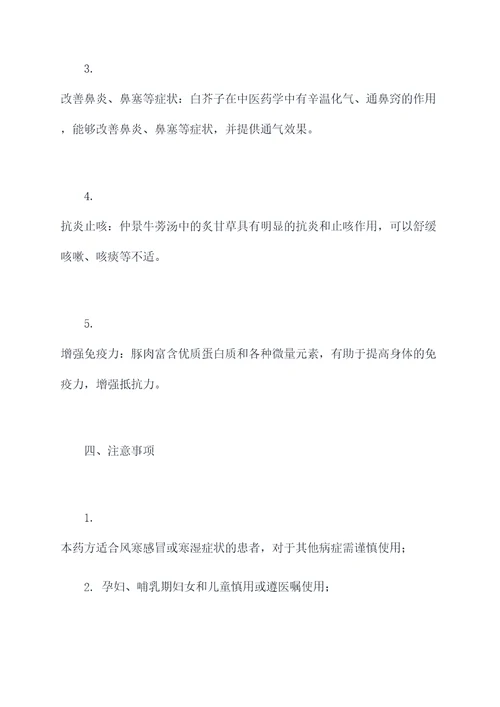 3.

改善鼻炎、鼻塞等症状：白芥子在中医药学中有辛温化气、通鼻窍的作用，能够改善鼻炎、鼻塞等症状，并提供通气效果。

4.

抗炎止咳：仲景牛蒡汤中的炙甘草具有明显的抗炎和止咳作用，可以舒缓咳嗽、咳痰等不适。

5.

增强免疫力：豚肉富含优质蛋白质和各种微量元素，有助于提高身体的免疫力，增强抵抗力。

四、注意事项

1.

本药方适合风寒感冒或寒湿症状的患者，对于其他病症需谨慎使用；

2. 孕妇、哺乳期妇女和儿童慎用或遵医嘱使用；